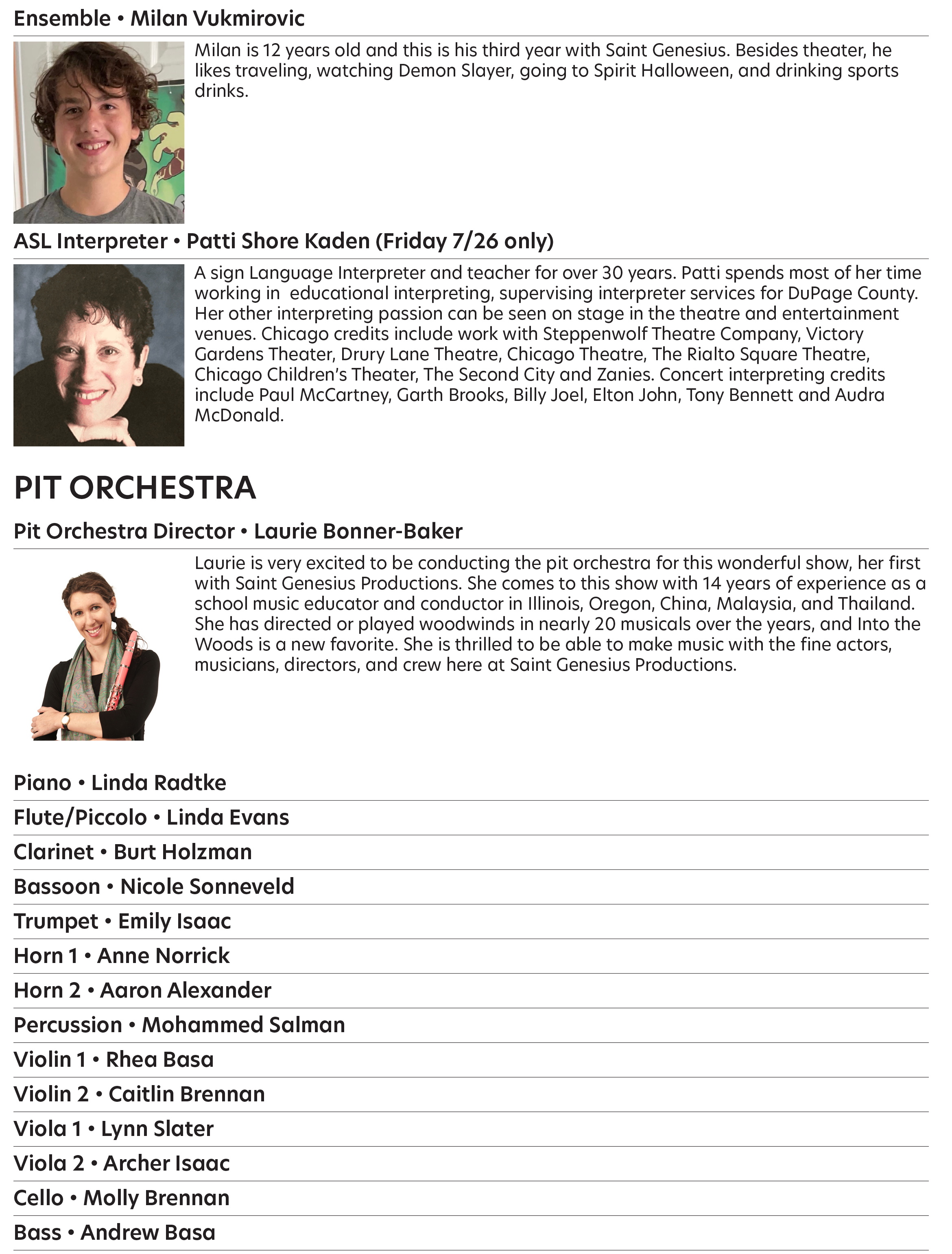 Ensemble • Milan Vukmirovic

Milan is 12 years old and this is his third year with Saint Genesius. Besides theater, he likes traveling, watching Demon Slayer, going to Spirit Halloween, and drinking sports drinks.

ASL Interpreter • Patti Shore Kaden (Friday 7/26 only)

A sign Language Interpreter and teacher for over 30 years. Patti spends most of her time working in educational interpreting, supervising interpreter services for DuPage County. Her other interpreting passion can be seen on stage in the theatre and entertainment venues. Chicago credits include work with Steppenwolf Theatre Company, Victory Gardens Theater, Drury Lane Theatre, Chicago Theatre, The Rialto Square Theatre, Chicago Children's Theater, The Second City and Zanies. Concert interpreting credits include Paul McCartney, Garth Brooks, Billy Joel, Elton John, Tony Bennett and Audra McDonald.

PIT ORCHESTRA

Pit Orchestra Director • Laurie Bonner-Baker

Laurie is very excited to be conducting the pit orchestra for this wonderful show, her first with Saint Genesius Productions. She comes to this show with 14 years of experience as a school music educator and conductor in Illinois, Oregon, China, Malaysia, and Thailand. She has directed or played woodwinds in nearly 20 musicals over the years, and Into the Woods is a new favorite. She is thrilled to be able to make music with the fine actors, musicians, directors, and crew here at Saint Genesius Productions.

Piano • Linda Radtke

Flute/Piccolo • Linda Evans

Clarinet • Burt Holzman

Bassoon • Nicole Sonneveld

Trumpet • Emily Isaac

Horn 1 • Anne Norrick

Horn 2 • Aaron Alexander

Percussion • Mohammed Salman

Violin 1 • Rhea Basa

Violin 2 • Caitlin Brennan

Viola 1 • Lynn Slater

Viola 2 • Archer Isaac

Cello • Molly Brennan

Bass • Andrew Basa